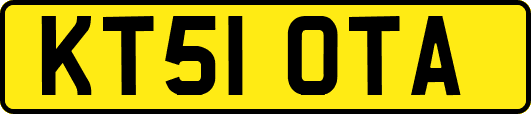 KT51 OTA